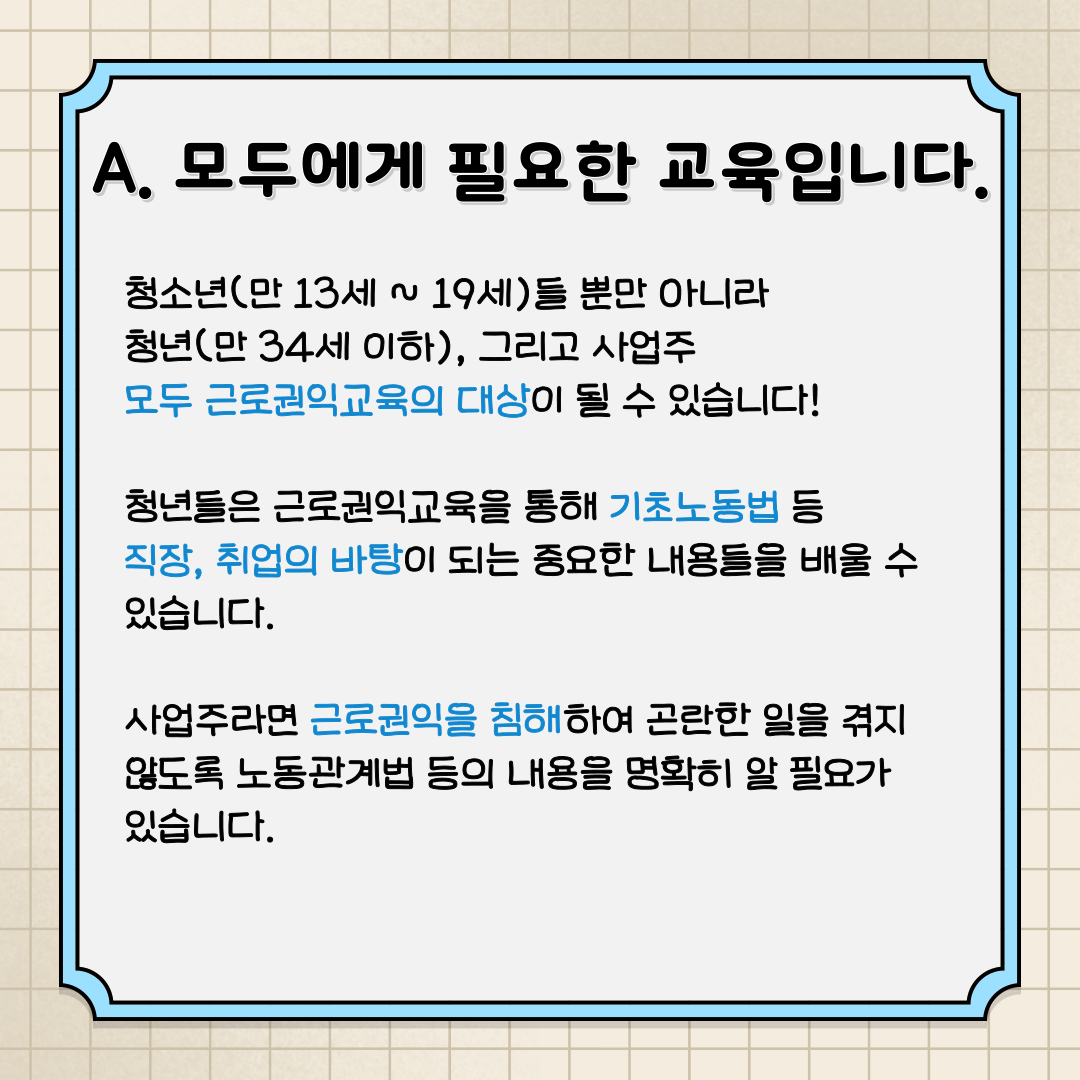 A. 모두에게 필요한 교육입니다.

청소년(만 13세 ~ 19세)들 뿐만 아니라 청년(만 34세 이하), 그리고 사업주 모두 근로권익교육의 대상이 될 수 있습니다!

청년들은 근로권익교육을 통해 기초노동법 등 직장, 취업의 바탕이 되는 중요한 내용들을 배울 수 있습니다.

사업주라면 근로권익을 침해하여 곤란한 일을 겪지 않도록 노동관계법 등의 내용을 명확히 알 필요가 있습니다.